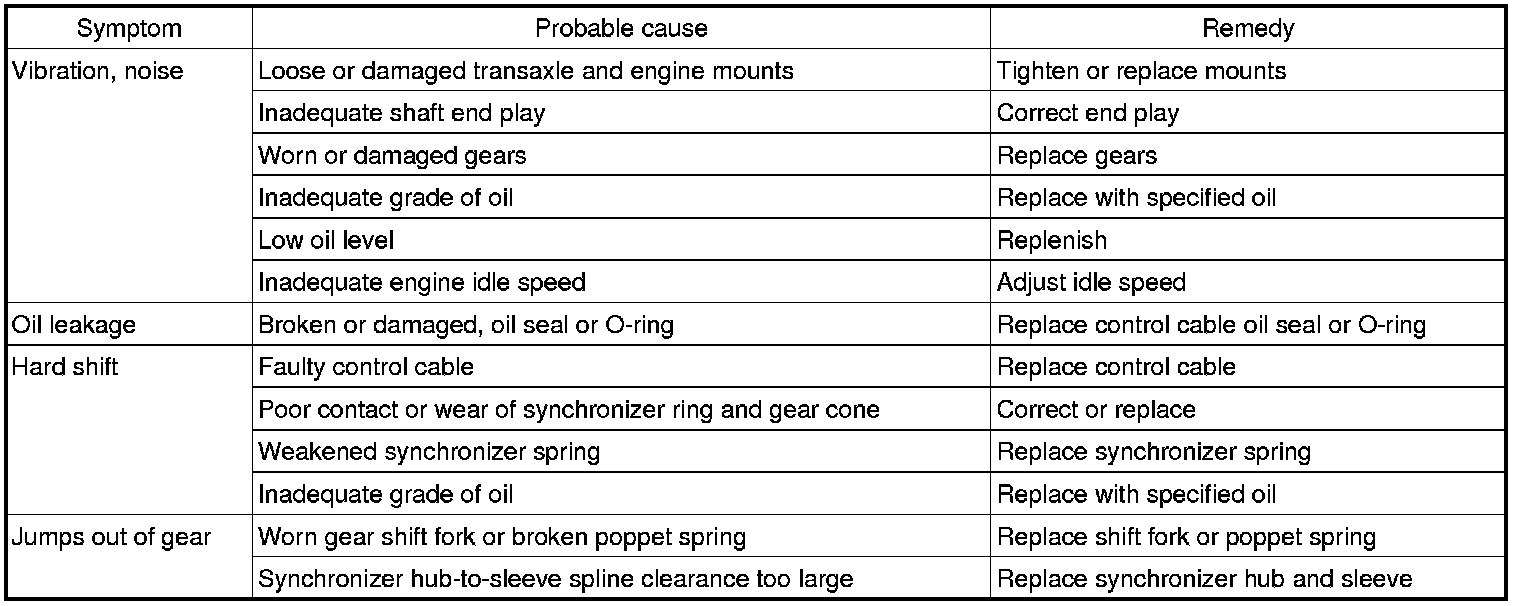 | Symptom | Probable cause | Remedy |
|---|---|---|
| Vibration, noise | Loose or damaged transaxle and engine mounts | Tighten or replace mounts |
| | Inadequate shaft end play | Correct end play |
| | Worn or damaged gears | Replace gears |
| | Inadequate grade of oil | Replace with specified oil |
| | Low oil level | Replenish |
| | Inadequate engine idle speed | Adjust idle speed |
| Oil leakage | Broken or damaged, oil seal or O-ring | Replace control cable oil seal or O-ring |
| Hard shift | Faulty control cable | Replace control cable |
| | Poor contact or wear of synchronizer ring and gear cone | Correct or replace |
| | Weakened synchronizer spring | Replace synchronizer spring |
| | Inadequate grade of oil | Replace with specified oil |
| Jumps out of gear | Worn gear shift fork or broken poppet spring | Replace shift fork or poppet spring |
| | Synchronizer hub-to-sleeve spline clearance too large | Replace synchronizer hub and sleeve |